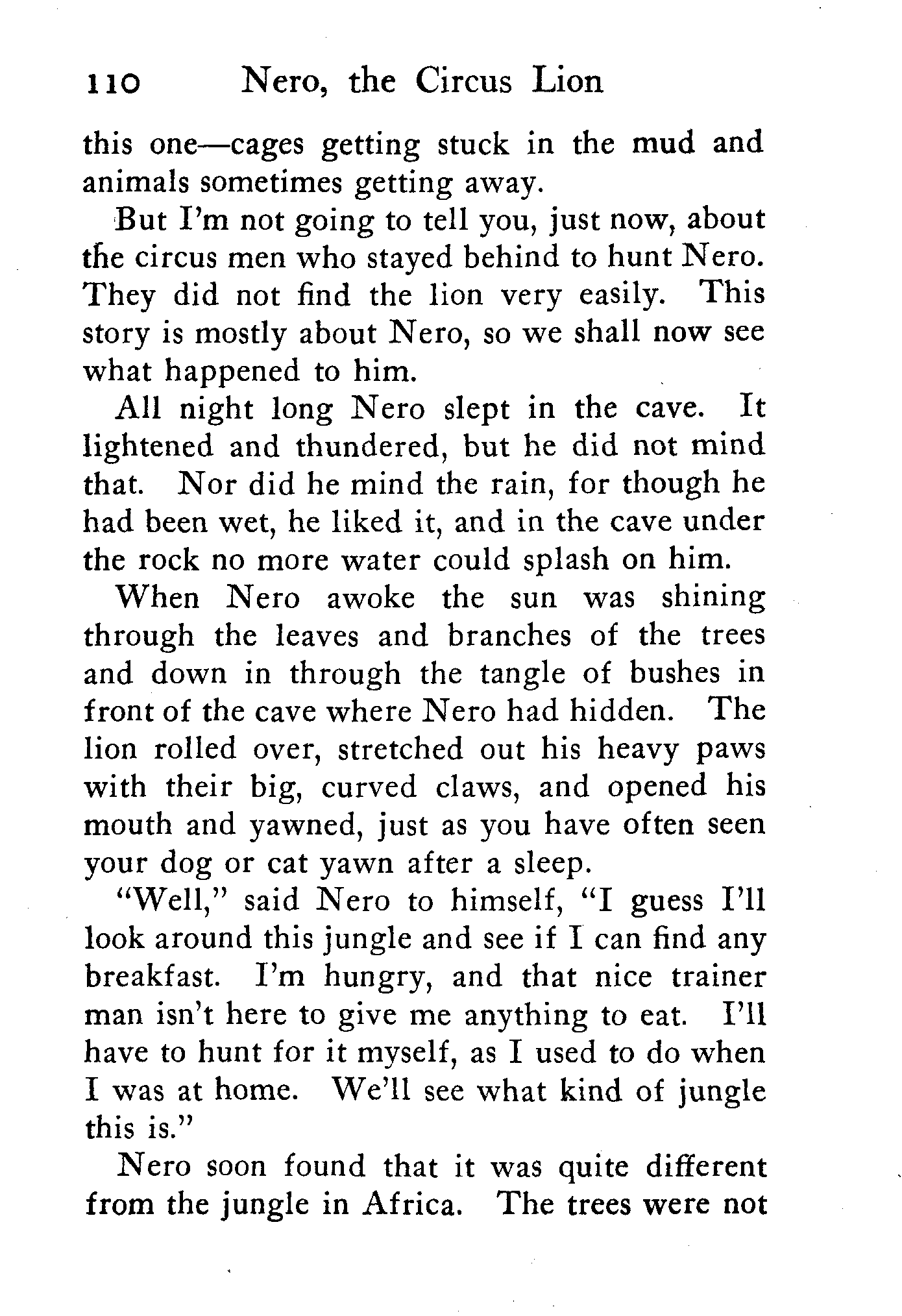 110 Nero, the Circus Lion

this one—cages getting stuck in the mud and animals sometimes getting away.

But I'm not going to tell you, just now, about the circus men who stayed behind to hunt Nero. They did not find the lion very easily. This story is mostly about Nero, so we shall now see what happened to him.

All night long Nero slept in the cave. It lightened and thundered, but he did not mind that. Nor did he mind the rain, for though he had been wet, he liked it, and in the cave under the rock no more water could splash on him.

When Nero awoke the sun was shining through the leaves and branches of the trees and down in through the tangle of bushes in front of the cave where Nero had hidden. The lion rolled over, stretched out his heavy paws with their big, curved claws, and opened his mouth and yawned, just as you have often seen your dog or cat yawn after a sleep.

"Well," said Nero to himself, "I guess I'll look around this jungle and see if I can find any breakfast. I'm hungry, and that nice trainer man isn't here to give me anything to eat. I'll have to hunt for it myself, as I used to do when I was at home. We'll see what kind of jungle this is."

Nero soon found that it was quite different from the jungle in Africa. The trees were not